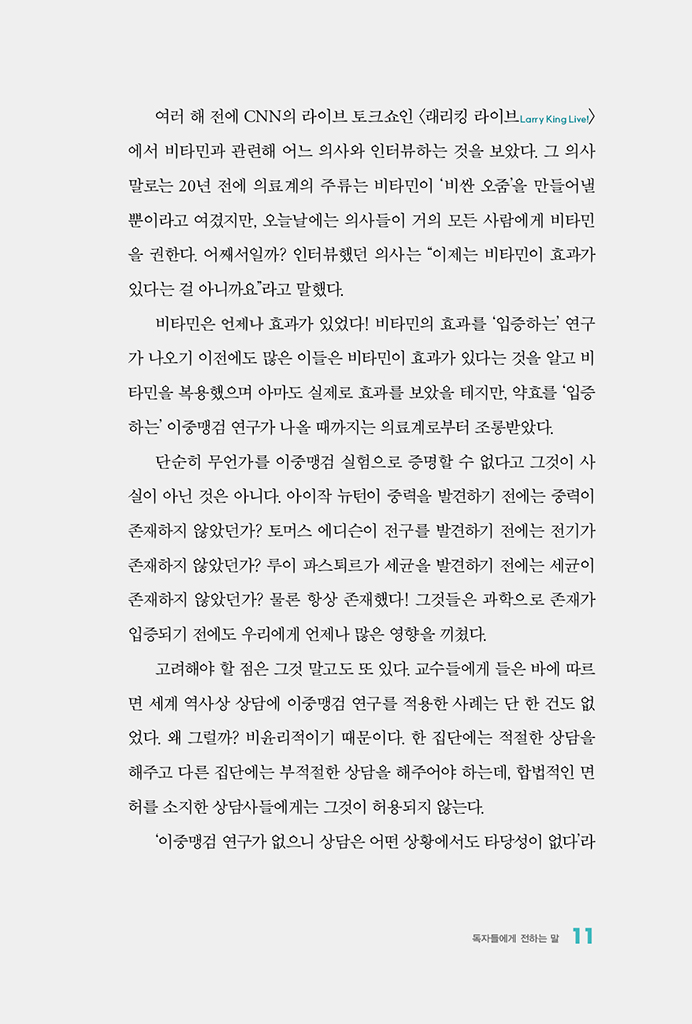 여러 해 전에 CNN의 라이브 토크쇼인 〈래리킹 라이브Larry King Live!〉에서 비타민과 관련해 어느 의사와 인터뷰하는 것을 보았다. 그 의사 말로는 20년 전에 의료계의 주류는 비타민이 '비싼 오줌'을 만들어낼 뿐이라고 여겼지만, 오늘날에는 의사들이 거의 모든 사람에게 비타민을 권한다. 어째서일까? 인터뷰했던 의사는 "이제는 비타민이 효과가 있다는 걸 아니까요"라고 말했다.

비타민은 언제나 효과가 있었다! 비타민의 효과를 '입증하는' 연구가 나오기 이전에도 많은 이들은 비타민이 효과가 있다는 것을 알고 비타민을 복용했으며 아마도 실제로 효과를 보았을 테지만, 약효를 '입증하는' 이중맹검 연구가 나올 때까지는 의료계로부터 조롱받았다.

단순히 무언가를 이중맹검 실험으로 증명할 수 없다고 그것이 사실이 아닌 것은 아니다. 아이작 뉴턴이 중력을 발견하기 전에는 중력이 존재하지 않았던가? 토머스 에디슨이 전구를 발견하기 전에는 전기가 존재하지 않았던가? 루이 파스퇴르가 세균을 발견하기 전에는 세균이 존재하지 않았던가? 물론 항상 존재했다! 그것들은 과학으로 존재가 입증되기 전에도 우리에게 언제나 많은 영향을 끼쳤다.

고려해야 할 점은 그것 말고도 또 있다. 교수들에게 들은 바에 따르면 세계 역사상 상담에 이중맹검 연구를 적용한 사례는 단 한 건도 없었다. 왜 그럴까? 비윤리적이기 때문이다. 한 집단에는 적절한 상담을 해주고 다른 집단에는 부적절한 상담을 해주어야 하는데, 합법적인 면허를 소지한 상담사들에게는 그것이 허용되지 않는다.

'이중맹검 연구가 없으니 상담은 어떤 상황에서도 타당성이 없다'라

독자들에게 전하는 말 11